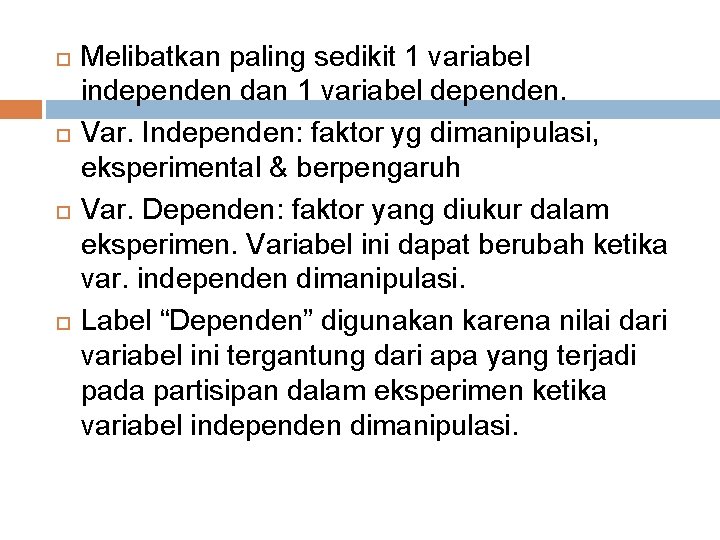 Melibatkan paling sedikit 1 variabel independen dan 1 variabel dependen.

Var. Independen: faktor yg dimanipulasi, eksperimental & berpengaruh

Var. Dependen: faktor yang diukur dalam eksperimen. Variabel ini dapat berubah ketika var. independen dimanipulasi.

Label “Dependen” digunakan karena nilai dari variabel ini tergantung dari apa yang terjadi pada partisipan dalam eksperimen ketika variabel independen dimanipulasi.